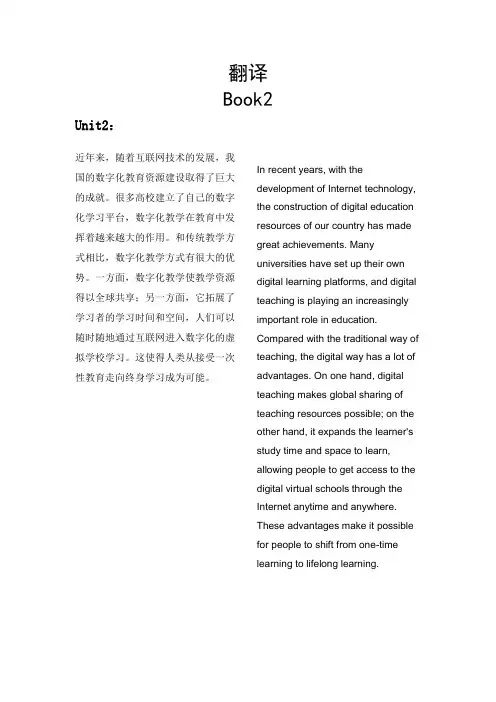 翻译
Book2

Unit2：

近年来，随着互联网技术的发展，我国的数字化教育资源建设取得了巨大的成就。很多高校建立了自己的数字化学习平台，数字化教学在教育中发挥着越来越大的作用。和传统教学方式相比，数字化教学方式有很大的优势。一方面，数字化教学使教学资源得以全球共享；另一方面，它拓展了学习者的学习时间和空间，人们可以随时随地通过互联网进入数字化的虚拟学校学习。这使得人类从接受一次性教育走向终身学习成为可能。

In recent years, with the development of Internet technology, the construction of digital education resources of our country has made great achievements. Many universities have set up their own digital learning platforms, and digital teaching is playing an increasingly important role in education. Compared with the traditional way of teaching, the digital way has a lot of advantages. On one hand, digital teaching makes global sharing of teaching resources possible; on the other hand, it expands the learner's study time and space to learn, allowing people to get access to the digital virtual schools through the Internet anytime and anywhere. These advantages make it possible for people to shift from one-time learning to lifelong learning.